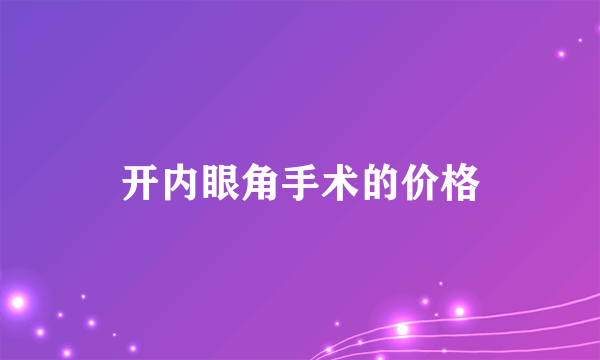 开内眼角手术的价格